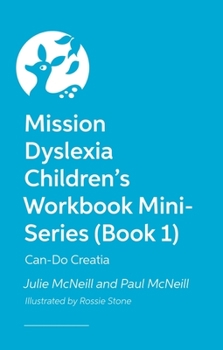 Mission Dyslexia Children's Workbook Mini-Series (Book 1)

Can-Do Creatia

Julie McNeill and Paul McNeill

Illustrated by Rossie Stone